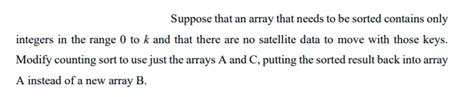 Suppose that an array that needs to be sorted contains only integers in the range 0 to $k$ and that there are no satellite data to move with those keys. Modify counting sort to use just the arrays A and C, putting the sorted result back into array A instead of a new array B.